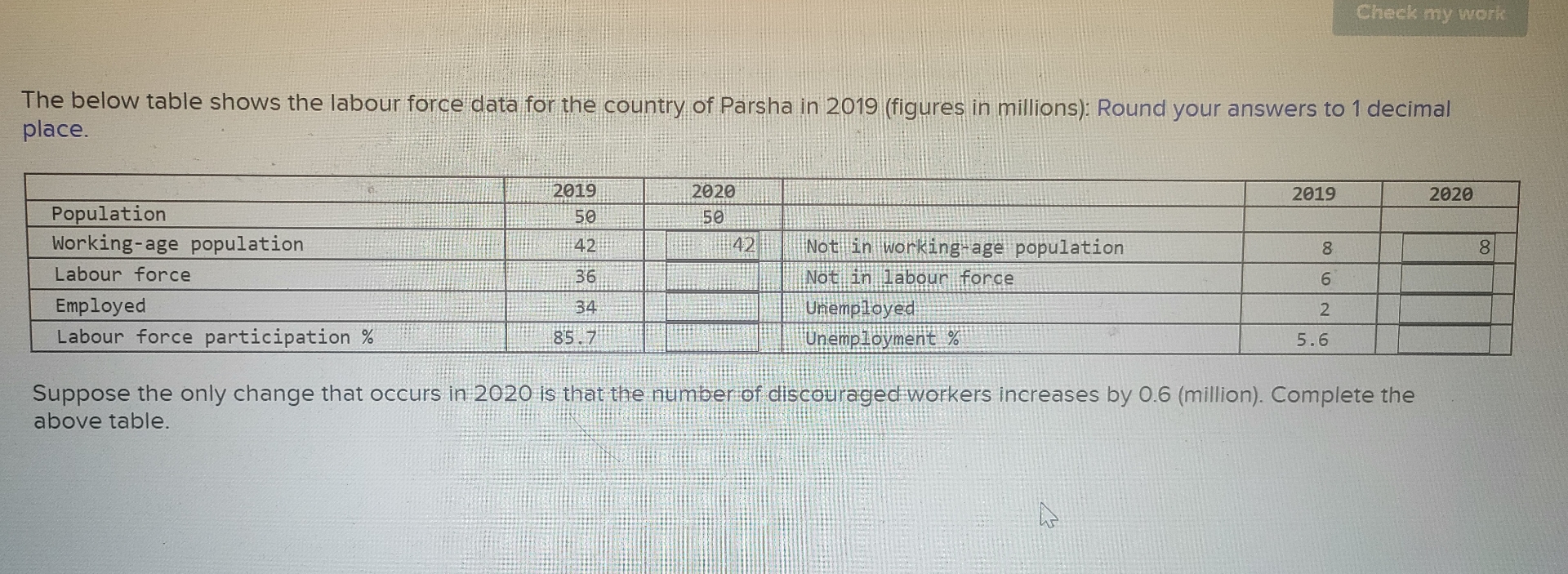 Check my work

The below table shows the labour force data for the country of Parsha in 2019 (figures in millions): Round your answers to 1 decimal place.

| | 2019 | 2020 | | 2019 | 2020 |
|---|---|---|---|---|---|
| Population | 50 | 50 | | | |
| Working-age population | 42 | 42 | Not in working-age population | 8 | 8 |
| Labour force | 36 | | Not in labour force | 6 | |
| Employed | 34 | | Unemployed | 2 | |
| Labour force participation % | 85.7 | | Unemployment % | 5.6 | |

Suppose the only change that occurs in 2020 is that the number of discouraged workers increases by 0.6 (million). Complete the above table.